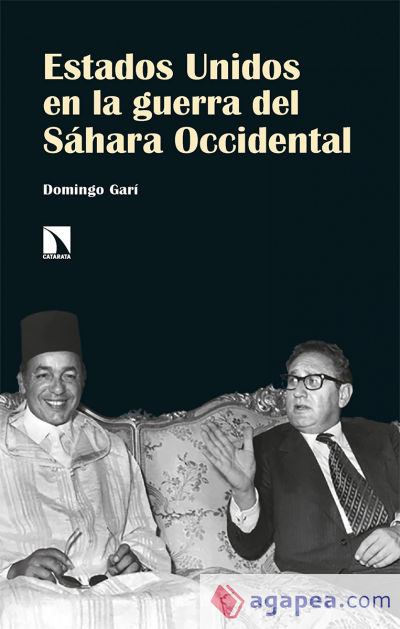 Estados Unidos en la guerra del Sáhara Occidental

Domingo Garí

CATARATA

agapea.com